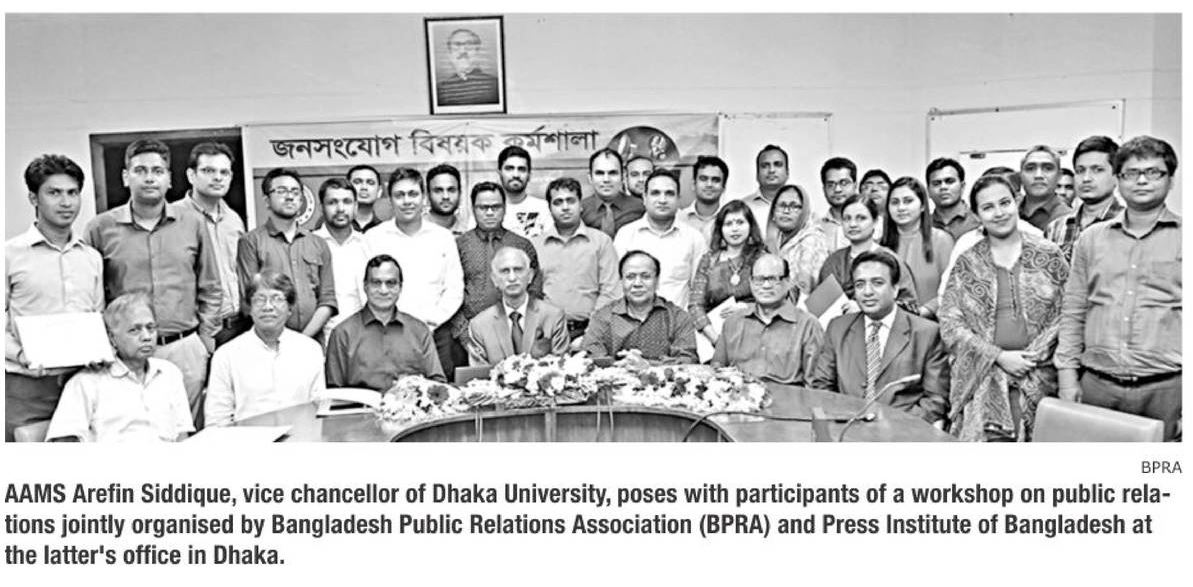 জনসংযোগ বিষয়ক কর্মশালা

BPRA

AAMS Arefin Siddique, vice chancellor of Dhaka University, poses with participants of a workshop on public relations jointly organised by Bangladesh Public Relations Association (BPRA) and Press Institute of Bangladesh at the latter's office in Dhaka.